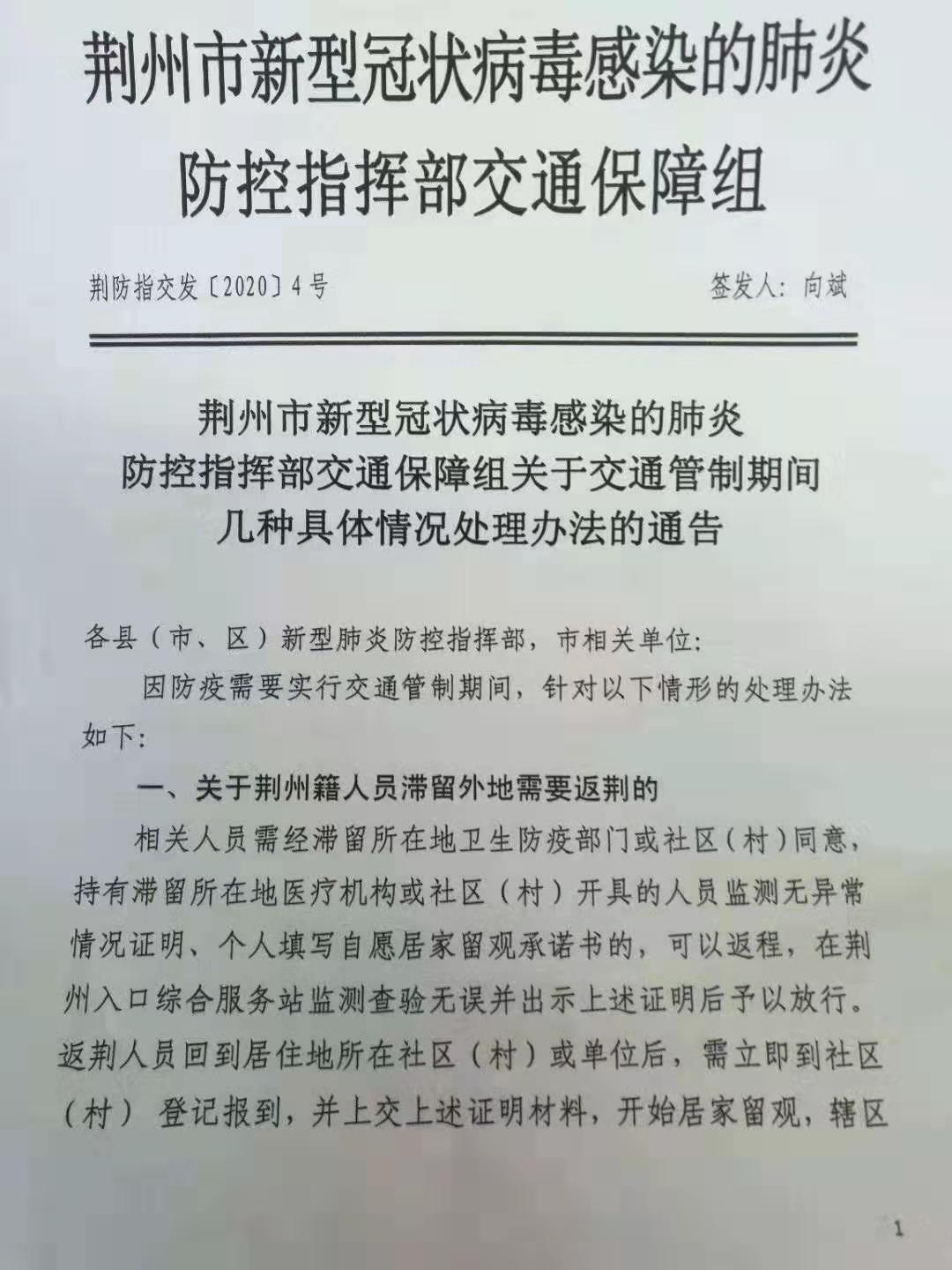 荆州市新型冠状病毒感染的肺炎
防控指挥部交通保障组

荆防指交发〔2020〕4号　　签发人：向斌

荆州市新型冠状病毒感染的肺炎
防控指挥部交通保障组关于交通管制期间
几种具体情况处理办法的通告

各县（市、区）新型肺炎防控指挥部，市相关单位：

因防疫需要实行交通管制期间，针对以下情形的处理办法如下：

一、关于荆州籍人员滞留外地需要返荆的

相关人员需经滞留所在地卫生防疫部门或社区（村）同意，持有滞留所在地医疗机构或社区（村）开具的人员监测无异常情况证明、个人填写自愿居家留观承诺书的，可以返程，在荆州入口综合服务站监测查验无误并出示上述证明后予以放行。返荆人员回到居住地所在社区（村）或单位后，需立即到社区（村）登记报到，并上交上述证明材料，开始居家留观，辖区

1